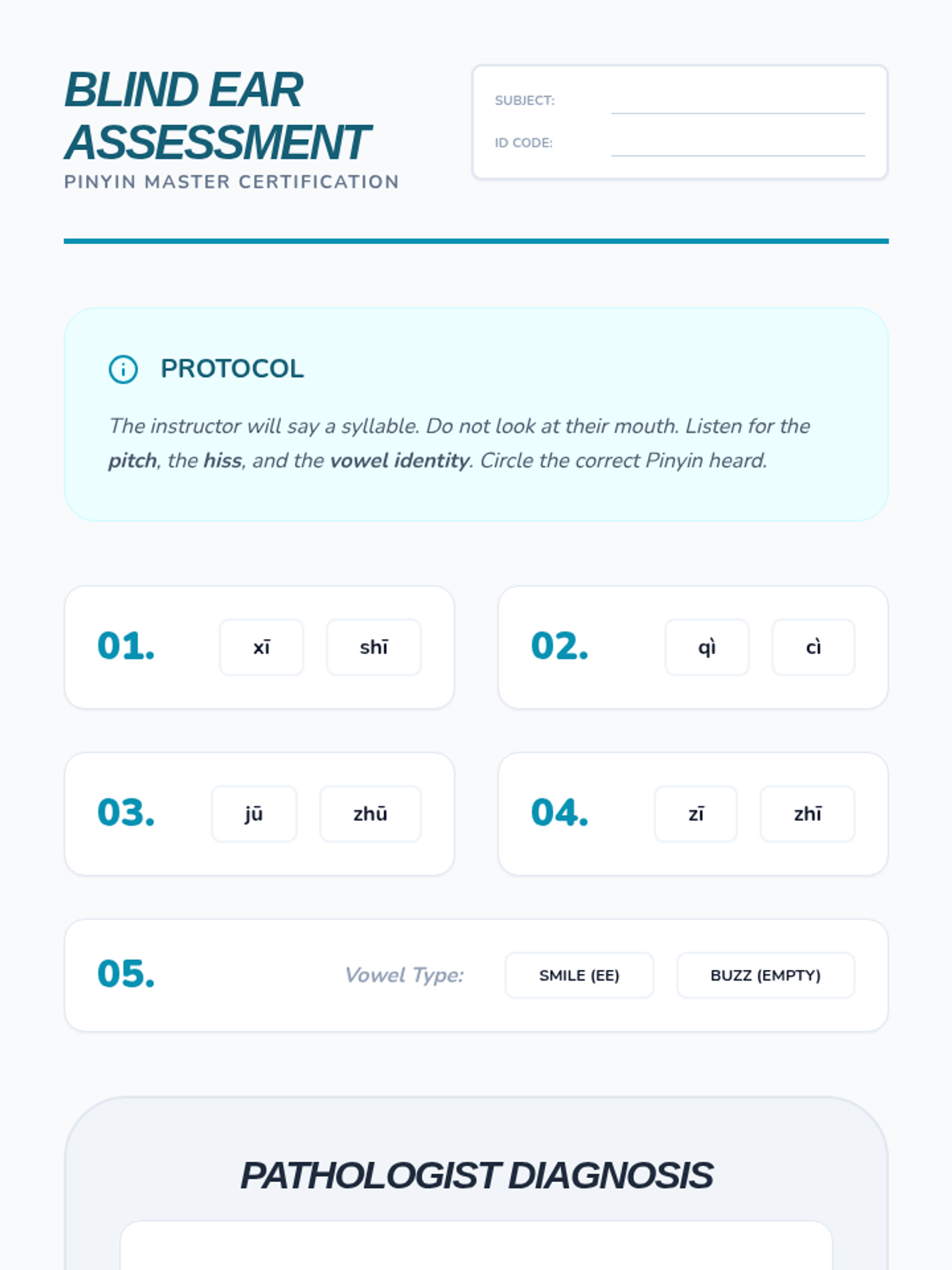 BLIND EAR ASSESSMENT
PINYIN MASTER CERTIFICATION

SUBJECT: ____
ID CODE: ____

PROTOCOL

The instructor will say a syllable. Do not look at their mouth. Listen for the pitch, the hiss, and the vowel identity. Circle the correct Pinyin heard.

01. xī shī

02. qì cì

03. jū zhū

04. zī zhī

05. Vowel Type: SMILE (EE) BUZZ (EMPTY)

PATHOLOGIST DIAGNOSIS